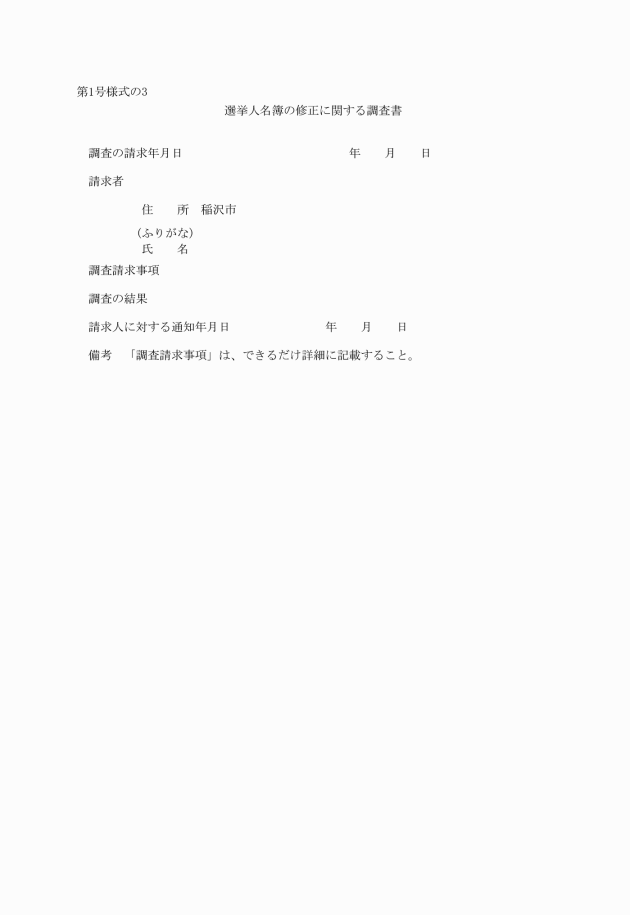 第1号様式の3

選挙人名簿の修正に関する調査書

調査の請求年月日 年 月 日

請求者

住 所 稲沢市

(ふりがな)
氏 名

調査請求事項

調査の結果

請求人に対する通知年月日 年 月 日

備考 「調査請求事項」は、できるだけ詳細に記載すること。